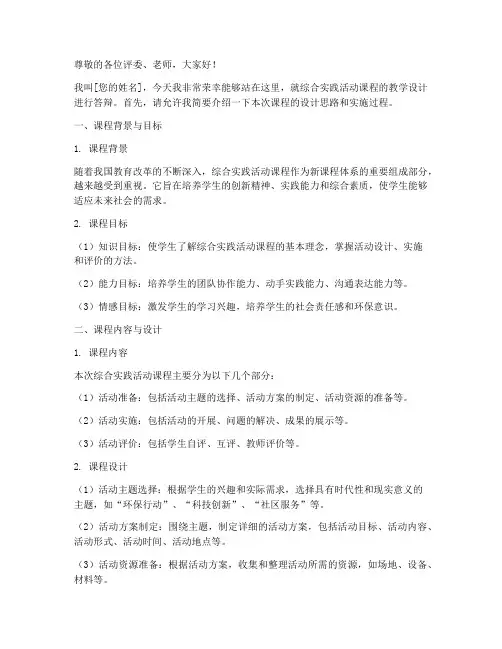 尊敬的各位评委、老师，大家好！

我叫[您的姓名]，今天我非常荣幸能够站在这里，就综合实践活动课程的教学设计进行答辩。首先，请允许我简要介绍一下本次课程的设计思路和实施过程。

一、课程背景与目标

1. 课程背景

随着我国教育改革的不断深入，综合实践活动课程作为新课程体系的重要组成部分，越来越受到重视。它旨在培养学生的创新精神、实践能力和综合素质，使学生能够适应未来社会的需求。

2. 课程目标

（1）知识目标：使学生了解综合实践活动课程的基本理念，掌握活动设计、实施和评价的方法。

（2）能力目标：培养学生的团队协作能力、动手实践能力、沟通表达能力等。

（3）情感目标：激发学生的学习兴趣，培养学生的社会责任感和环保意识。

二、课程内容与设计

1. 课程内容

本次综合实践活动课程主要分为以下几个部分：

（1）活动准备：包括活动主题的选择、活动方案的制定、活动资源的准备等。

（2）活动实施：包括活动的开展、问题的解决、成果的展示等。

（3）活动评价：包括学生自评、互评、教师评价等。

2. 课程设计

（1）活动主题选择：根据学生的兴趣和实际需求，选择具有时代性和现实意义的主题，如“环保行动”、“科技创新”、“社区服务”等。

（2）活动方案制定：围绕主题，制定详细的活动方案，包括活动目标、活动内容、活动形式、活动时间、活动地点等。

（3）活动资源准备：根据活动方案，收集和整理活动所需的资源，如场地、设备、材料等。